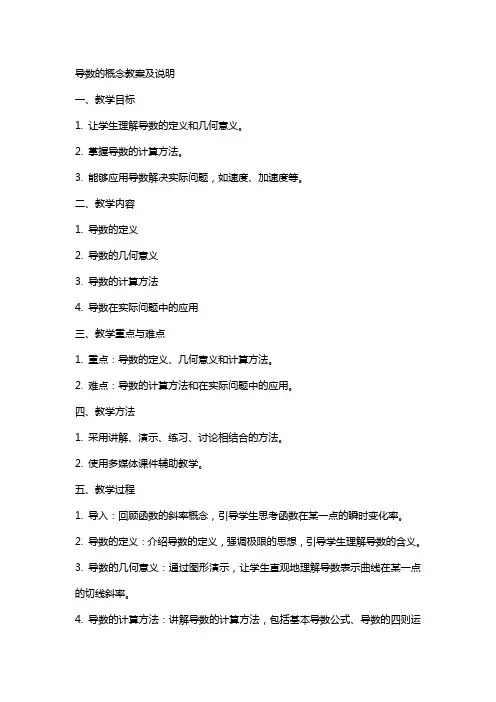 导数的概念教案及说明

一、教学目标

1. 让学生理解导数的定义和几何意义。

2. 掌握导数的计算方法。

3. 能够应用导数解决实际问题，如速度、加速度等。

二、教学内容

1. 导数的定义

2. 导数的几何意义

3. 导数的计算方法

4. 导数在实际问题中的应用

三、教学重点与难点

1. 重点：导数的定义、几何意义和计算方法。

2. 难点：导数的计算方法和在实际问题中的应用。

四、教学方法

1. 采用讲解、演示、练习、讨论相结合的方法。

2. 使用多媒体课件辅助教学。

五、教学过程

1. 导入：回顾函数的斜率概念，引导学生思考函数在某一点的瞬时变化率。

2. 导数的定义：介绍导数的定义，强调极限的思想，引导学生理解导数的含义。

3. 导数的几何意义：通过图形演示，让学生直观地理解导数表示曲线在某一点的切线斜率。

4. 导数的计算方法：讲解导数的计算方法，包括基本导数公式、导数的四则运